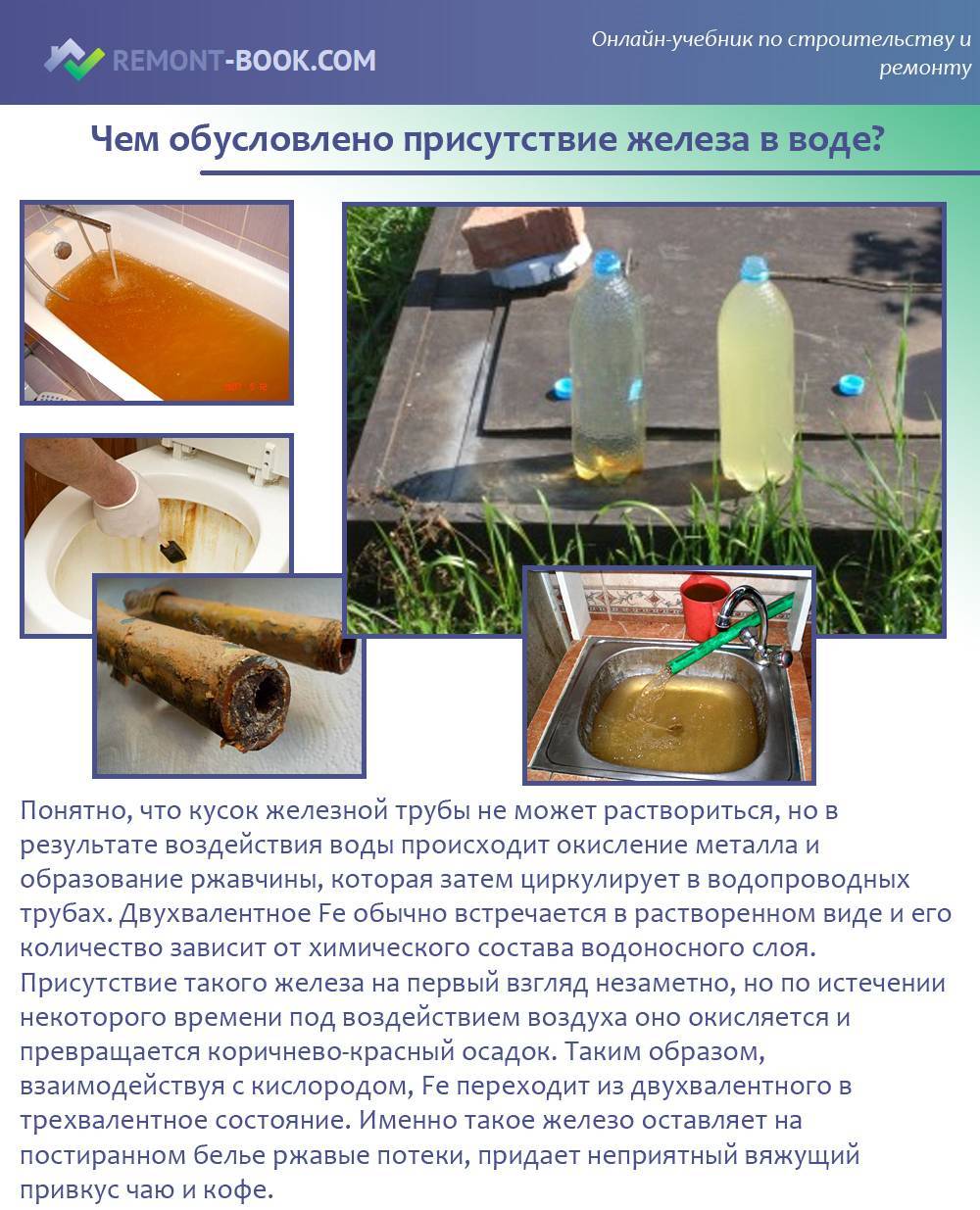 REMONT-BOOK.COM

Онлайн-учебник по строительству и ремонту

Чем обусловлено присутствие железа в воде?

Понятно, что кусок железной трубы не может раствориться, но в результате воздействия воды происходит окисление металла и образование ржавчины, которая затем циркулирует в водопроводных трубах. Двухвалентное Fe обычно встречается в растворенном виде и его количество зависит от химического состава водоносного слоя. Присутствие такого железа на первый взгляд незаметно, но по истечении некоторого времени под воздействием воздуха оно окисляется и превращается коричнево-красный осадок. Таким образом, взаимодействуя с кислородом, Fe переходит из двухвалентного в трехвалентное состояние. Именно такое железо оставляет на постиранном белье ржавые потеки, придает неприятный вяжущий привкус чаю и кофе.